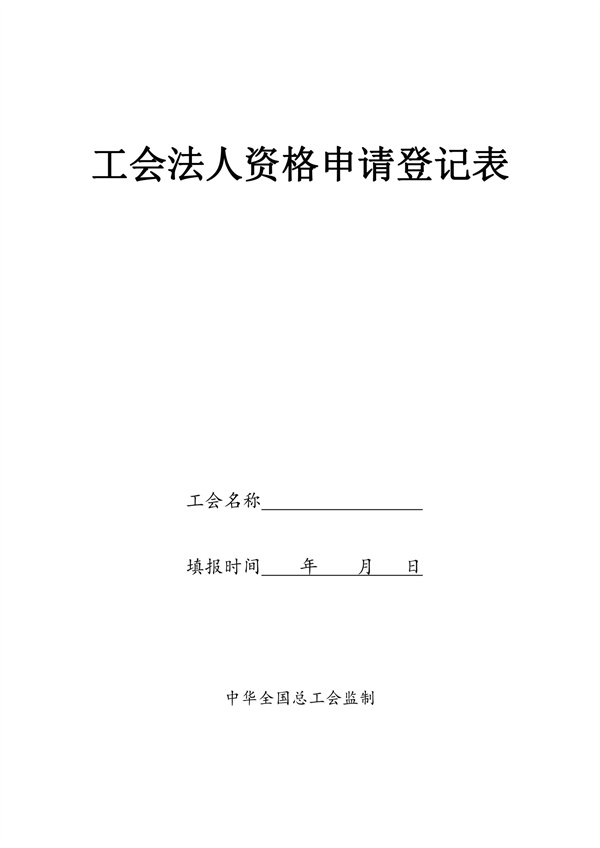 工会法人资格申请登记表

工会名称____

填报时间____年____月____日

中华全国总工会监制